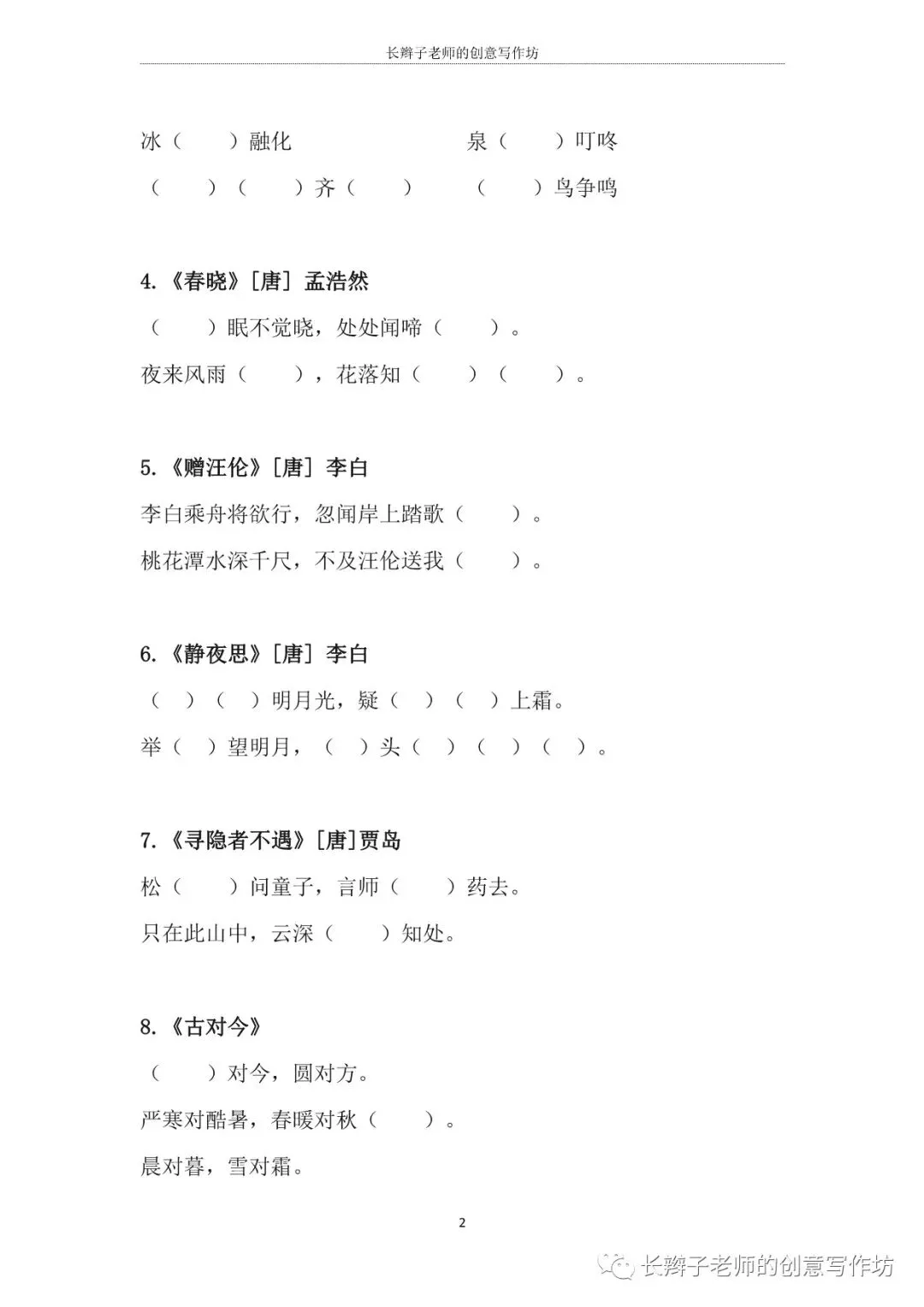 长辫子老师的创意写作坊

冰（　　）融化　　　　　　泉（　　）叮咚

（　　）（　　）齐（　　）　　（　　）鸟争鸣

4.《春晓》[唐] 孟浩然

（　　）眠不觉晓，处处闻啼（　　）。

夜来风雨（　　），花落知（　　）（　　）。

5.《赠汪伦》[唐] 李白

李白乘舟将欲行，忽闻岸上踏歌（　　）。

桃花潭水深千尺，不及汪伦送我（　　）。

6.《静夜思》[唐] 李白

（　）（　）明月光，疑（　）（　）上霜。

举（　）望明月，（　）头（　）（　）（　）。

7.《寻隐者不遇》[唐]贾岛

松（　　）问童子，言师（　　）药去。

只在此山中，云深（　　）知处。

8.《古对今》

（　　）对今，圆对方。

严寒对酷暑，春暖对秋（　　）。

晨对暮，雪对霜。

2

长辫子老师的创意写作坊